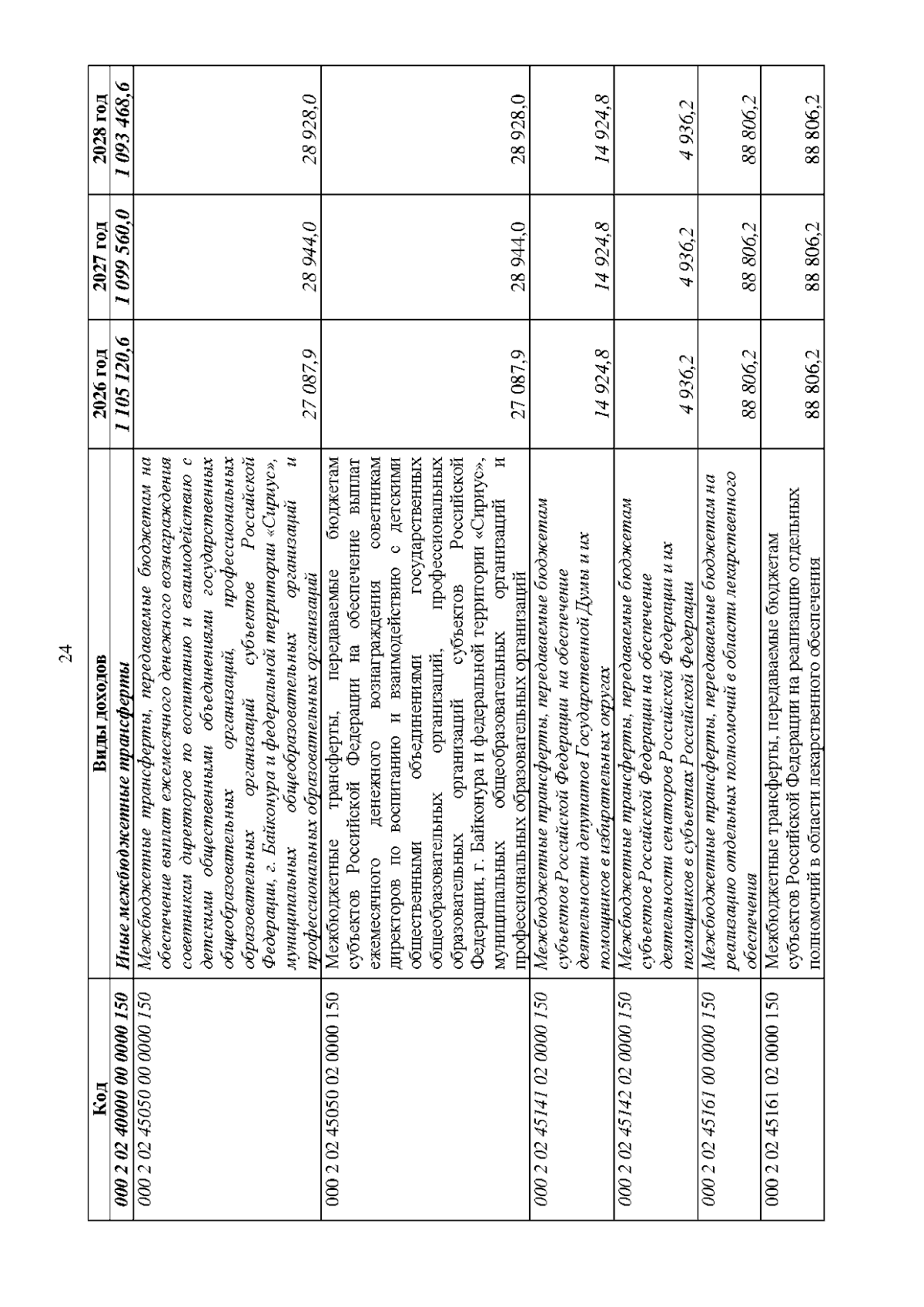 24

| Код | Виды доходов | 2026 год | 2027 год | 2028 год |
|---|---|---|---|---|
| 000 2 02 40000 00 0000 150 | Иные межбюджетные трансферты | 1 105 120,6 | 1 099 560,0 | 1 093 468,6 |
| 000 2 02 45050 00 0000 150 | Межбюджетные трансферты, передаваемые бюджетам на обеспечение выплат ежемесячного денежного вознаграждения советникам директоров по воспитанию и взаимодействию с детскими общественными объединениями государственных общеобразовательных организаций, профессиональных образовательных организаций субъектов Российской Федерации, г. Байконура и федеральной территории «Сириус», муниципальных общеобразовательных организаций и профессиональных образовательных организаций | 27 087,9 | 28 944,0 | 28 928,0 |
| 000 2 02 45050 02 0000 150 | Межбюджетные трансферты, передаваемые бюджетам субъектов Российской Федерации на обеспечение выплат ежемесячного денежного вознаграждения советникам директоров по воспитанию и взаимодействию с детскими общественными объединениями государственных общеобразовательных организаций, профессиональных образовательных организаций субъектов Российской Федерации, г. Байконура и федеральной территории «Сириус», муниципальных общеобразовательных организаций и профессиональных образовательных организаций | 27 087,9 | 28 944,0 | 28 928,0 |
| 000 2 02 45141 02 0000 150 | Межбюджетные трансферты, передаваемые бюджетам субъектов Российской Федерации на обеспечение деятельности депутатов Государственной Думы и их помощников в избирательных округах | 14 924,8 | 14 924,8 | 14 924,8 |
| 000 2 02 45142 02 0000 150 | Межбюджетные трансферты, передаваемые бюджетам субъектов Российской Федерации на обеспечение деятельности сенаторов Российской Федерации и их помощников в субъектах Российской Федерации | 4 936,2 | 4 936,2 | 4 936,2 |
| 000 2 02 45161 00 0000 150 | Межбюджетные трансферты, передаваемые бюджетам на реализацию отдельных полномочий в области лекарственного обеспечения | 88 806,2 | 88 806,2 | 88 806,2 |
| 000 2 02 45161 02 0000 150 | Межбюджетные трансферты, передаваемые бюджетам субъектов Российской Федерации на реализацию отдельных полномочий в области лекарственного обеспечения | 88 806,2 | 88 806,2 | 88 806,2 |